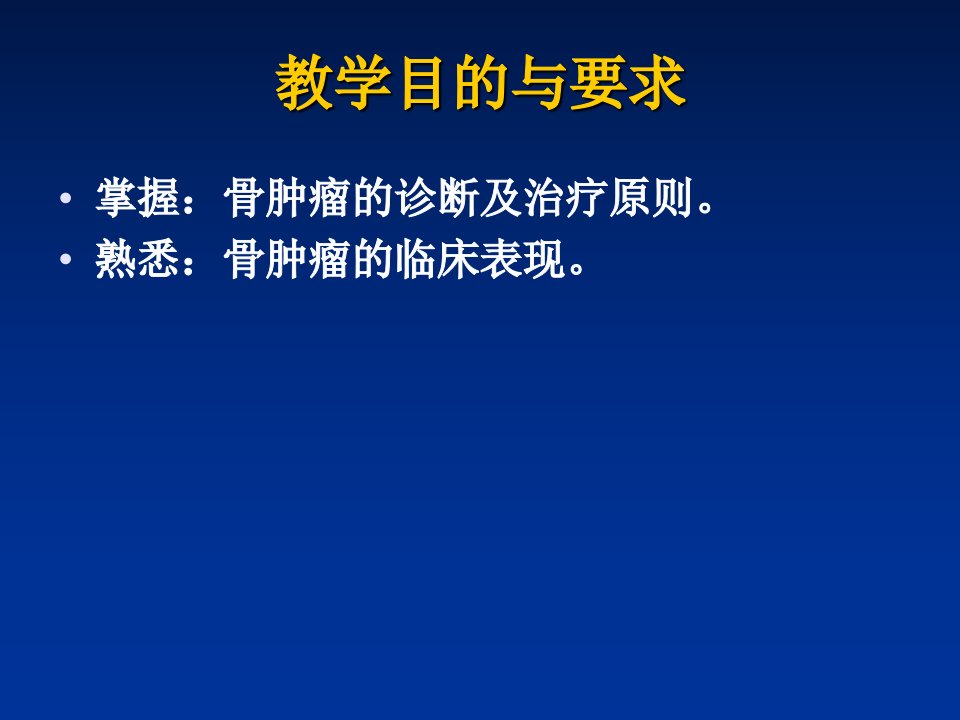 教学目的与要求

• 掌握：骨肿瘤的诊断及治疗原则。
• 熟悉：骨肿瘤的临床表现。